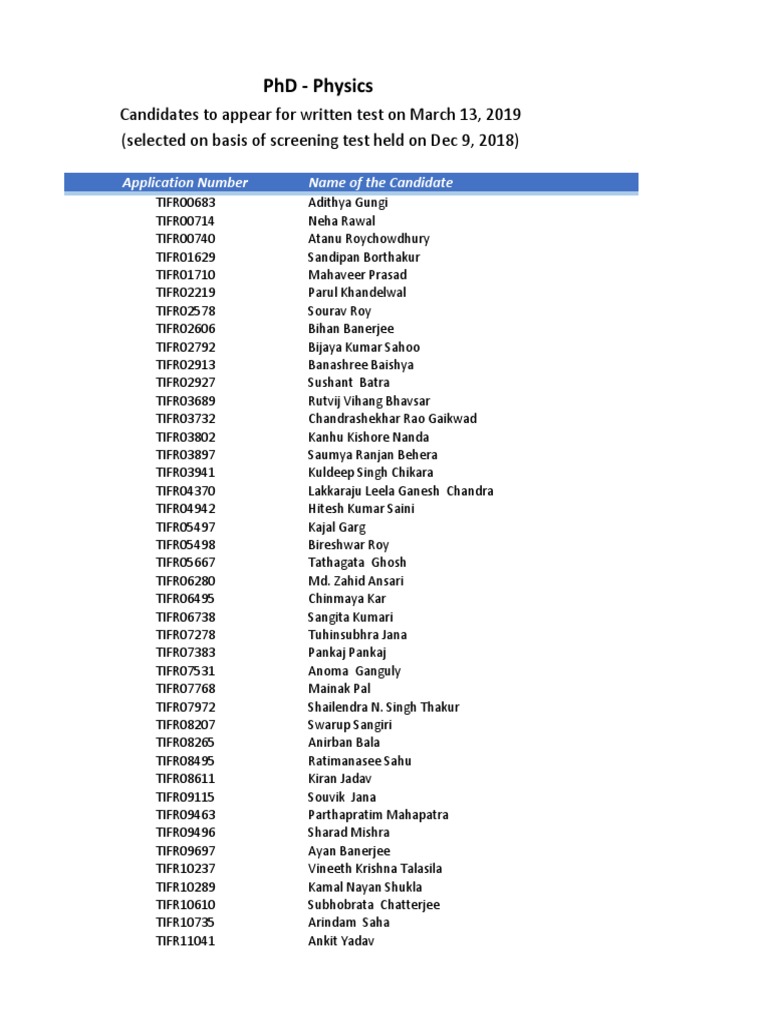 PhD - Physics

Candidates to appear for written test on March 13, 2019
(selected on basis of screening test held on Dec 9, 2018)

| Application Number | Name of the Candidate |
|---|---|
| TIFR00683 | Adithya Gungi |
| TIFR00714 | Neha Rawal |
| TIFR00740 | Atanu Roychowdhury |
| TIFR01629 | Sandipan Borthakur |
| TIFR01710 | Mahaveer Prasad |
| TIFR02219 | Parul Khandelwal |
| TIFR02578 | Sourav Roy |
| TIFR02606 | Bihan Banerjee |
| TIFR02792 | Bijaya Kumar Sahoo |
| TIFR02913 | Banashree Baishya |
| TIFR02927 | Sushant Batra |
| TIFR03689 | Rutvij Vihang Bhavsar |
| TIFR03732 | Chandrashekhar Rao Gaikwad |
| TIFR03802 | Kanhu Kishore Nanda |
| TIFR03897 | Saumya Ranjan Behera |
| TIFR03941 | Kuldeep Singh Chikara |
| TIFR04370 | Lakkaraju Leela Ganesh Chandra |
| TIFR04942 | Hitesh Kumar Saini |
| TIFR05497 | Kajal Garg |
| TIFR05498 | Bireshwar Roy |
| TIFR05667 | Tathagata Ghosh |
| TIFR06280 | Md. Zahid Ansari |
| TIFR06495 | Chinmaya Kar |
| TIFR06738 | Sangita Kumari |
| TIFR07278 | Tuhinsubhra Jana |
| TIFR07383 | Pankaj Pankaj |
| TIFR07531 | Anoma Ganguly |
| TIFR07768 | Mainak Pal |
| TIFR07972 | Shailendra N. Singh Thakur |
| TIFR08207 | Swarup Sangiri |
| TIFR08265 | Anirban Bala |
| TIFR08495 | Ratimanasee Sahu |
| TIFR08611 | Kiran Jadav |
| TIFR09115 | Souvik Jana |
| TIFR09463 | Parthapratim Mahapatra |
| TIFR09496 | Sharad Mishra |
| TIFR09697 | Ayan Banerjee |
| TIFR10237 | Vineeth Krishna Talasila |
| TIFR10289 | Kamal Nayan Shukla |
| TIFR10610 | Subhobrata Chatterjee |
| TIFR10735 | Arindam Saha |
| TIFR11041 | Ankit Yadav |